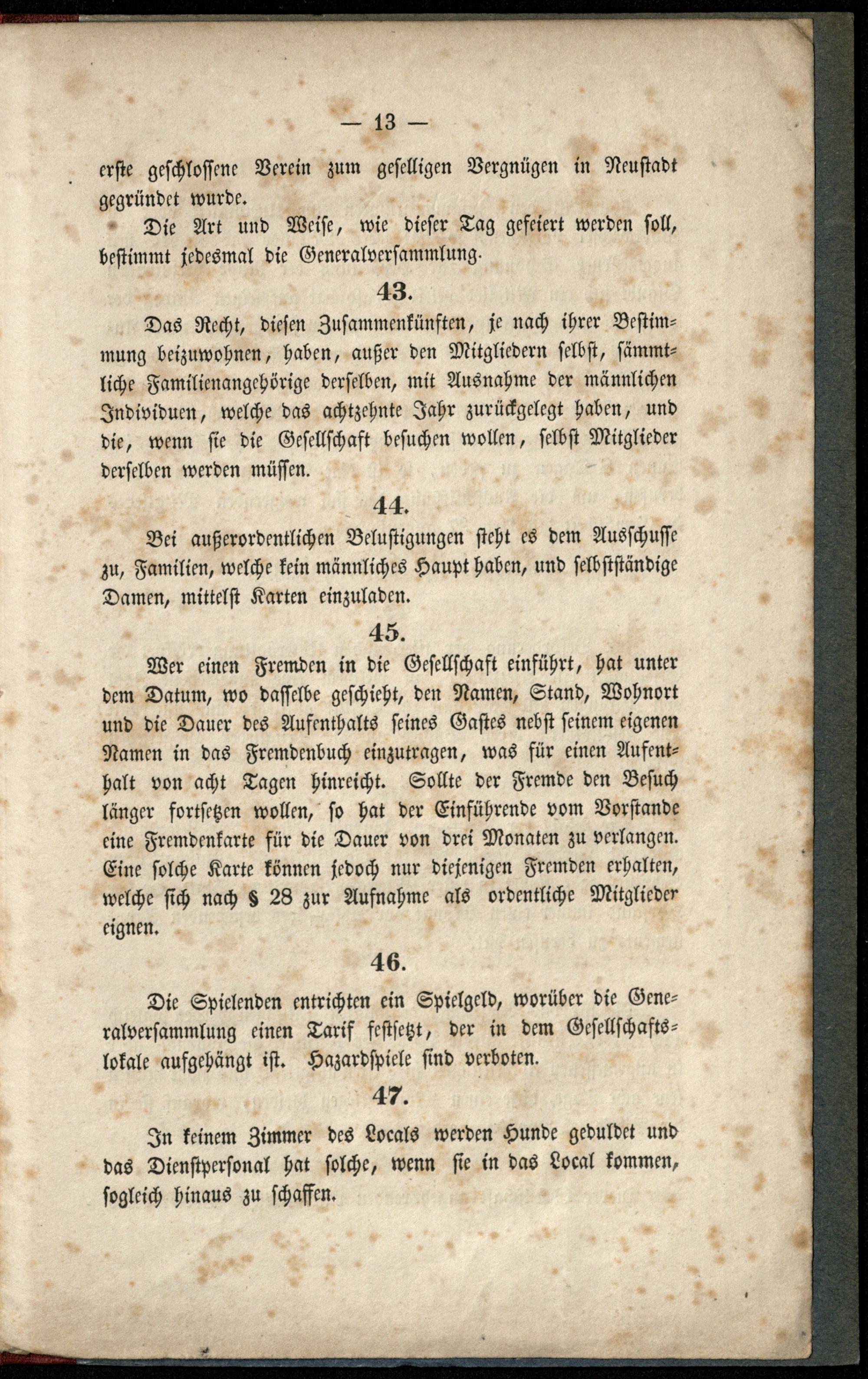 — 13 —

erste geschlossene Verein zum geselligen Vergnügen in Neustadt gegründet wurde.

Die Art und Weise, wie dieser Tag gefeiert werden soll, bestimmt jedesmal die Generalversammlung.

43.

Das Recht, diesen Zusammenkünften, je nach ihrer Bestimmung beizuwohnen, haben, außer den Mitgliedern selbst, sämmtliche Familienangehörige derselben, mit Ausnahme der männlichen Individuen, welche das achtzehnte Jahr zurückgelegt haben, und die, wenn sie die Gesellschaft besuchen wollen, selbst Mitglieder derselben werden müssen.

44.

Bei außerordentlichen Belustigungen steht es dem Ausschusse zu, Familien, welche kein männliches Haupt haben, und selbstständige Damen, mittelst Karten einzuladen.

45.

Wer einen Fremden in die Gesellschaft einführt, hat unter dem Datum, wo dasselbe geschieht, den Namen, Stand, Wohnort und die Dauer des Aufenthalts seines Gastes nebst seinem eigenen Namen in das Fremdenbuch einzutragen, was für einen Aufenthalt von acht Tagen hinreicht. Sollte der Fremde den Besuch länger fortsetzen wollen, so hat der Einführende vom Vorstande eine Fremdenkarte für die Dauer von drei Monaten zu verlangen. Eine solche Karte können jedoch nur diejenigen Fremden erhalten, welche sich nach § 28 zur Aufnahme als ordentliche Mitglieder eignen.

46.

Die Spielenden entrichten ein Spielgeld, worüber die Generalversammlung einen Tarif festsetzt, der in dem Gesellschaftslokale aufgehängt ist. Hazardspiele sind verboten.

47.

In keinem Zimmer des Locals werden Hunde geduldet und das Dienstpersonal hat solche, wenn sie in das Local kommen, sogleich hinaus zu schaffen.